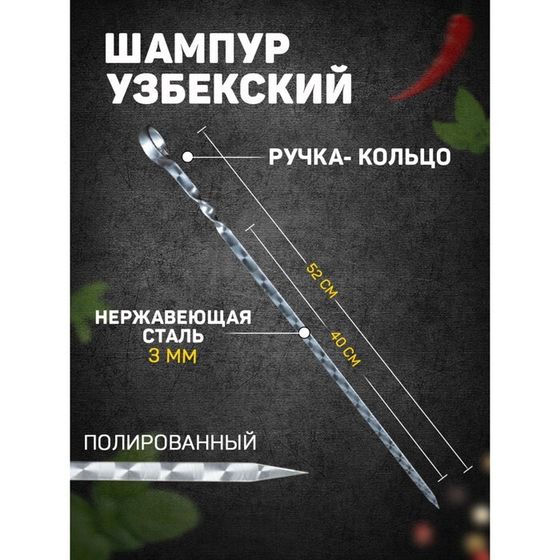 ШАМПУР УЗБЕКСКИЙ

РУЧКА- КОЛЬЦО

52 СМ

40 СМ

НЕРЖАВЕЮЩАЯ СТАЛЬ
3 ММ

ПОЛИРОВАННЫЙ